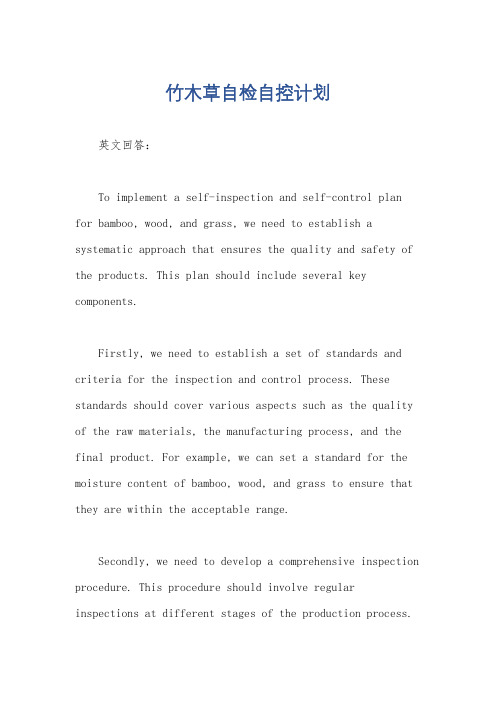 竹木草自检自控计划

英文回答：

To implement a self-inspection and self-control plan for bamboo, wood, and grass, we need to establish a systematic approach that ensures the quality and safety of the products. This plan should include several key components.

Firstly, we need to establish a set of standards and criteria for the inspection and control process. These standards should cover various aspects such as the quality of the raw materials, the manufacturing process, and the final product. For example, we can set a standard for the moisture content of bamboo, wood, and grass to ensure that they are within the acceptable range.

Secondly, we need to develop a comprehensive inspection procedure. This procedure should involve regular inspections at different stages of the production process.